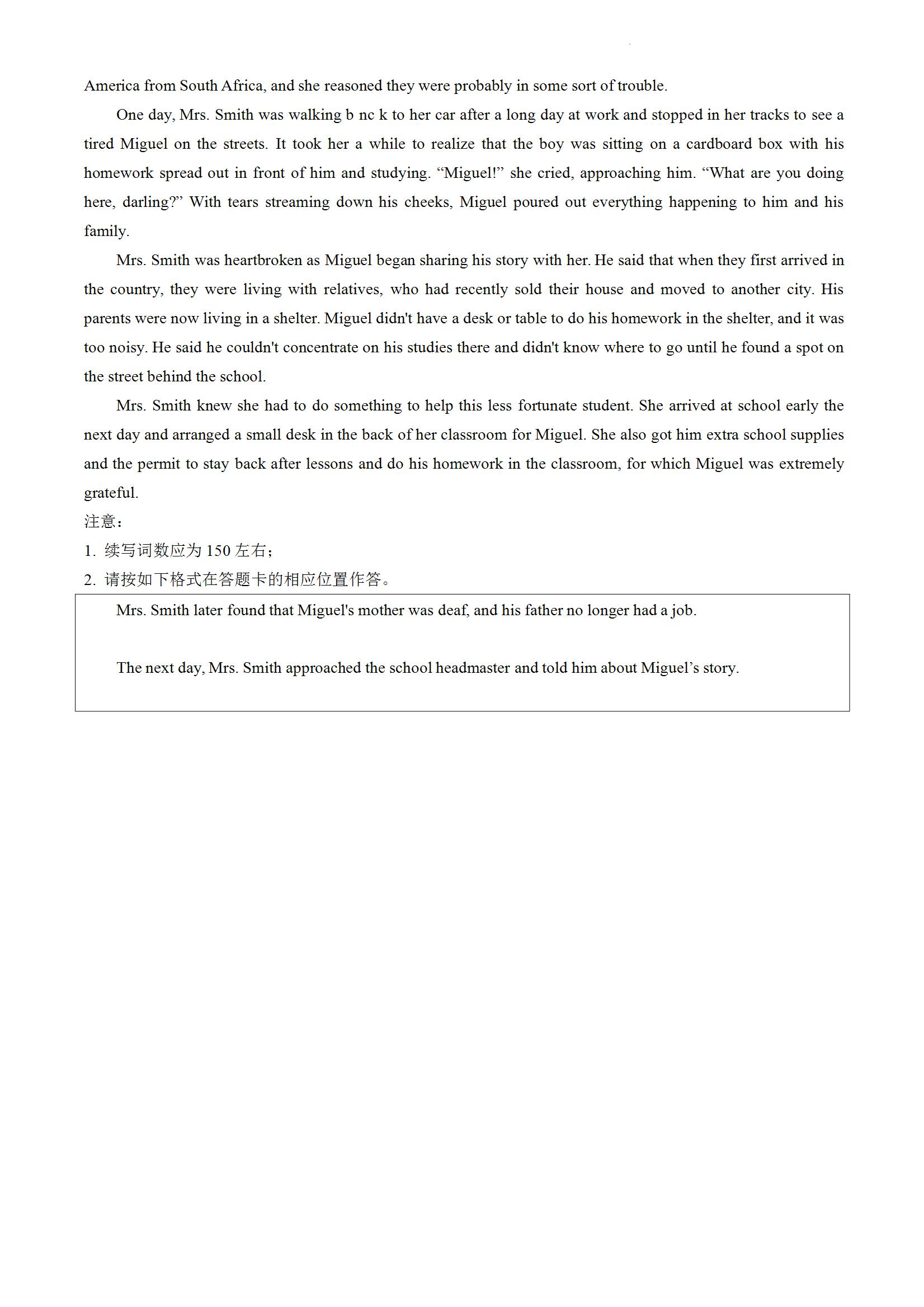 America from South Africa, and she reasoned they were probably in some sort of trouble.

One day, Mrs. Smith was walking b nc k to her car after a long day at work and stopped in her tracks to see a tired Miguel on the streets. It took her a while to realize that the boy was sitting on a cardboard box with his homework spread out in front of him and studying. “Miguel!” she cried, approaching him. “What are you doing here, darling?” With tears streaming down his cheeks, Miguel poured out everything happening to him and his family.

Mrs. Smith was heartbroken as Miguel began sharing his story with her. He said that when they first arrived in the country, they were living with relatives, who had recently sold their house and moved to another city. His parents were now living in a shelter. Miguel didn't have a desk or table to do his homework in the shelter, and it was too noisy. He said he couldn't concentrate on his studies there and didn't know where to go until he found a spot on the street behind the school.

Mrs. Smith knew she had to do something to help this less fortunate student. She arrived at school early the next day and arranged a small desk in the back of her classroom for Miguel. She also got him extra school supplies and the permit to stay back after lessons and do his homework in the classroom, for which Miguel was extremely grateful.

注意：

1. 续写词数应为 150 左右；

2. 请按如下格式在答题卡的相应位置作答。

Mrs. Smith later found that Miguel's mother was deaf, and his father no longer had a job.

The next day, Mrs. Smith approached the school headmaster and told him about Miguel’s story.